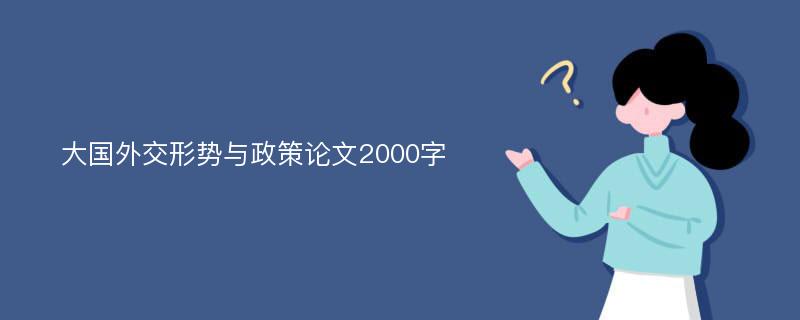 大国外交形势与政策论文2000字

?